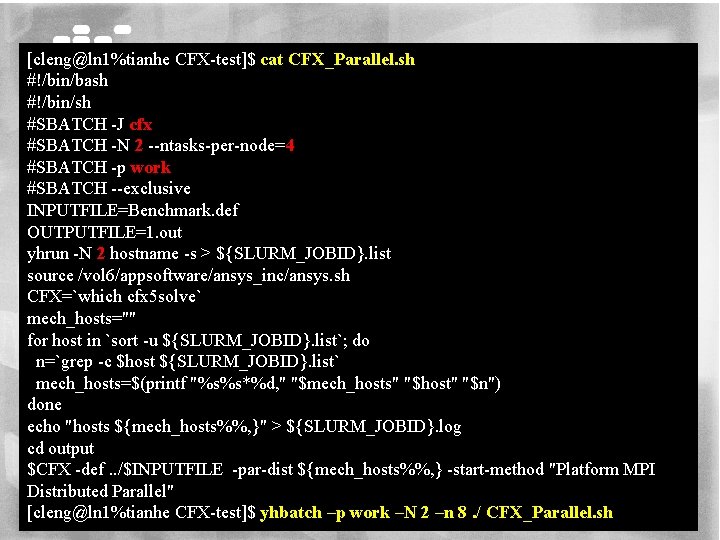 [cleng@ln1%tianhe CFX-test]$ cat CFX_Parallel.sh
#!/bin/bash
#!/bin/sh
#SBATCH -J cfx
#SBATCH -N 2 --ntasks-per-node=4
#SBATCH -p work
#SBATCH --exclusive
INPUTFILE=Benchmark.def
OUTPUTFILE=1.out
yhrun -N 2 hostname -s > ${SLURM_JOBID}.list
source /vol6/appsoftware/ansys_inc/ansys.sh
CFX=`which cfx5solve`
mech_hosts=""
for host in `sort -u ${SLURM_JOBID}.list`; do
  n=`grep -c $host ${SLURM_JOBID}.list`
  mech_hosts=$(printf "%s%s*%d," "$mech_hosts" "$host" "$n")
done
echo "hosts ${mech_hosts%%,}" > ${SLURM_JOBID}.log
cd output
$CFX -def ../$INPUTFILE  -par-dist ${mech_hosts%%,} -start-method "Platform MPI Distributed Parallel"
[cleng@ln1%tianhe CFX-test]$ yhbatch –p work –N 2 –n 8 ./ CFX_Parallel.sh